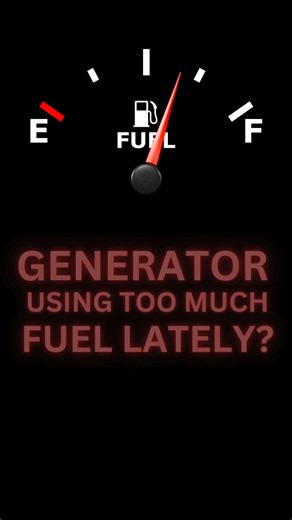 E

FUEL

F

GENERATOR
USING TOO MUCH
FUEL LATELY?